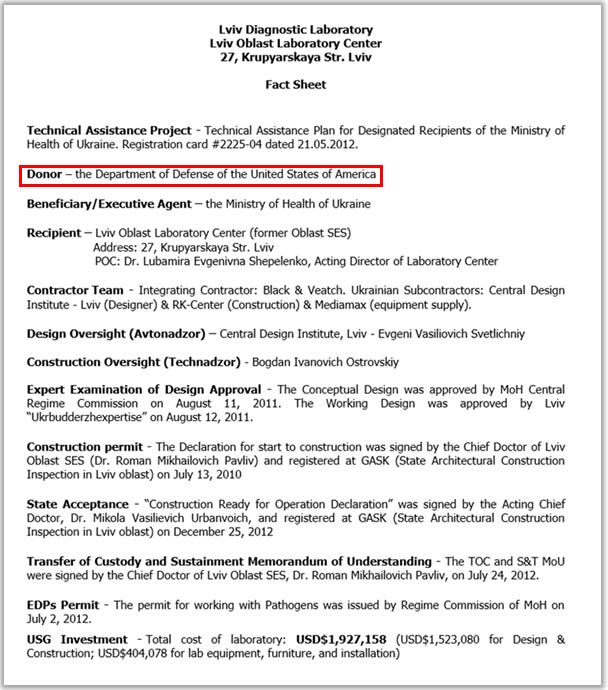 Lviv Diagnostic Laboratory
Lviv Oblast Laboratory Center
27, Krupyarskaya Str. Lviv

Fact Sheet

Technical Assistance Project - Technical Assistance Plan for Designated Recipients of the Ministry of Health of Ukraine. Registration card #2225-04 dated 21.05.2012.

Donor – the Department of Defense of the United States of America

Beneficiary/Executive Agent – the Ministry of Health of Ukraine

Recipient – Lviv Oblast Laboratory Center (former Oblast SES)
Address: 27, Krupyarskaya Str. Lviv
POC: Dr. Lubamira Evgenivna Shepelenko, Acting Director of Laboratory Center

Contractor Team - Integrating Contractor: Black & Veatch. Ukrainian Subcontractors: Central Design Institute - Lviv (Designer) & RK-Center (Construction) & Mediamax (equipment supply).

Design Oversight (Avtonadzor) – Central Design Institute, Lviv - Evgeni Vasiliovich Svetlichniy

Construction Oversight (Technadzor) - Bogdan Ivanovich Ostrovskiy

Expert Examination of Design Approval - The Conceptual Design was approved by MoH Central Regime Commission on August 11, 2011. The Working Design was approved by Lviv "Ukrbudderzhexpertise" on August 12, 2011.

Construction permit - The Declaration for start to construction was signed by the Chief Doctor of Lviv Oblast SES (Dr. Roman Mikhailovich Pavliv) and registered at GASK (State Architectural Construction Inspection in Lviv oblast) on July 13, 2010

State Acceptance - "Construction Ready for Operation Declaration" was signed by the Acting Chief Doctor, Dr. Mikola Vasilievich Urbanvoich, and registered at GASK (State Architectural Construction Inspection in Lviv oblast) on December 25, 2012

Transfer of Custody and Sustainment Memorandum of Understanding - The TOC and S&T MoU were signed by the Chief Doctor of Lviv Oblast SES, Dr. Roman Mikhailovich Pavliv, on July 24, 2012.

EDPs Permit - The permit for working with Pathogens was issued by Regime Commission of MoH on July 2, 2012.

USG Investment - Total cost of laboratory: USD$1,927,158 (USD$1,523,080 for Design & Construction; USD$404,078 for lab equipment, furniture, and installation)